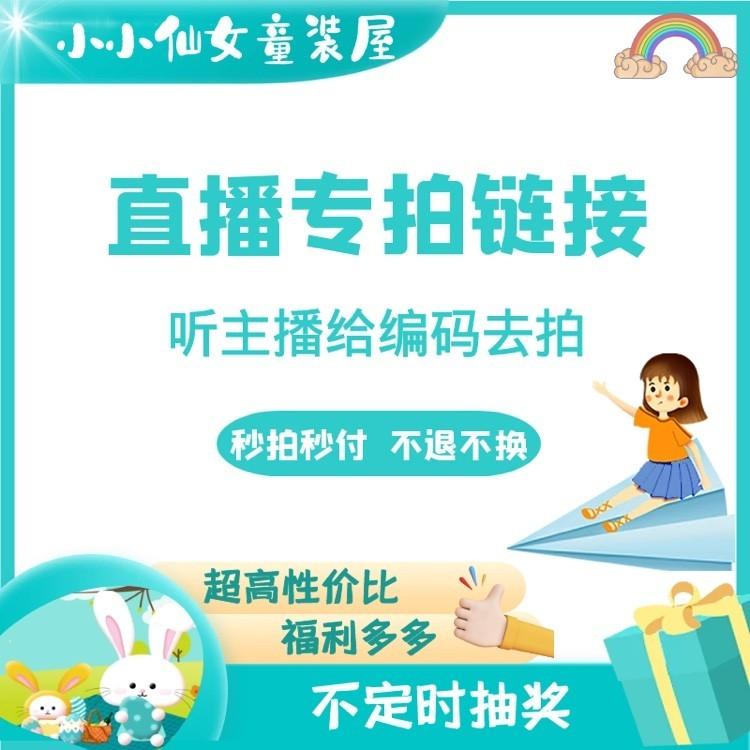 小小仙女童装屋

直播专拍链接

听主播给编码去拍

秒拍秒付 不退不换

超高性价比
福利多多

不定时抽奖